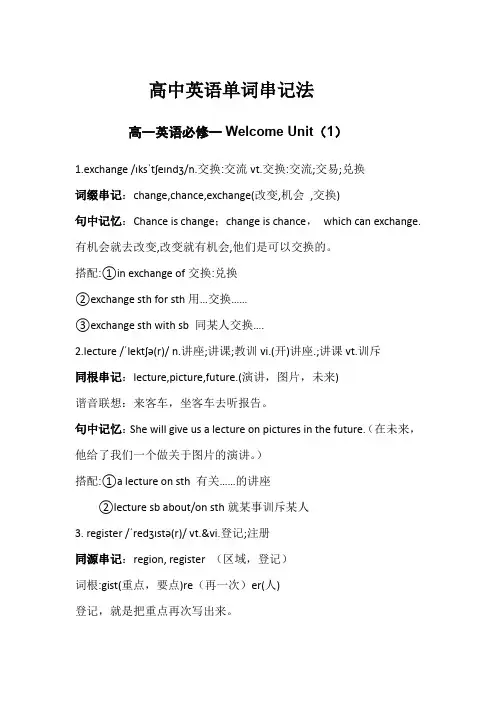 高中英语单词串记法

高一英语必修一 Welcome Unit（1）

1.exchange /ɪksˈtʃeɪndʒ/n.交换:交流 vt.交换:交流;交易;兑换

词缀串记：change,chance,exchange(改变,机会 ,交换)

句中记忆：Chance is change：change is chance， which can exchange. 有机会就去改变,改变就有机会,他们是可以交换的。

搭配:①in exchange of 交换:兑换

②exchange sth for sth 用...交换......

③exchange sth with sb 同某人交换....

2.lecture /ˈlektʃə(r)/ n.讲座;讲课;教训 vi.(开)讲座.;讲课 vt.训斥

同根串记：lecture,picture,future.(演讲，图片，未来)

谐音联想：来客车，坐客车去听报告。

句中记忆：She will give us a lecture on pictures in the future.（在未来，他给了我们一个做关于图片的演讲。）

搭配:①a lecture on sth 有关......的讲座

②lecture sb about/on sth 就某事训斥某人

3. register /ˈredʒɪstə(r)/ vt.&vi.登记;注册

同源串记：region, register （区域，登记）

词根:gist(重点，要点)re（再一次）er(人)

登记，就是把重点再次写出来。